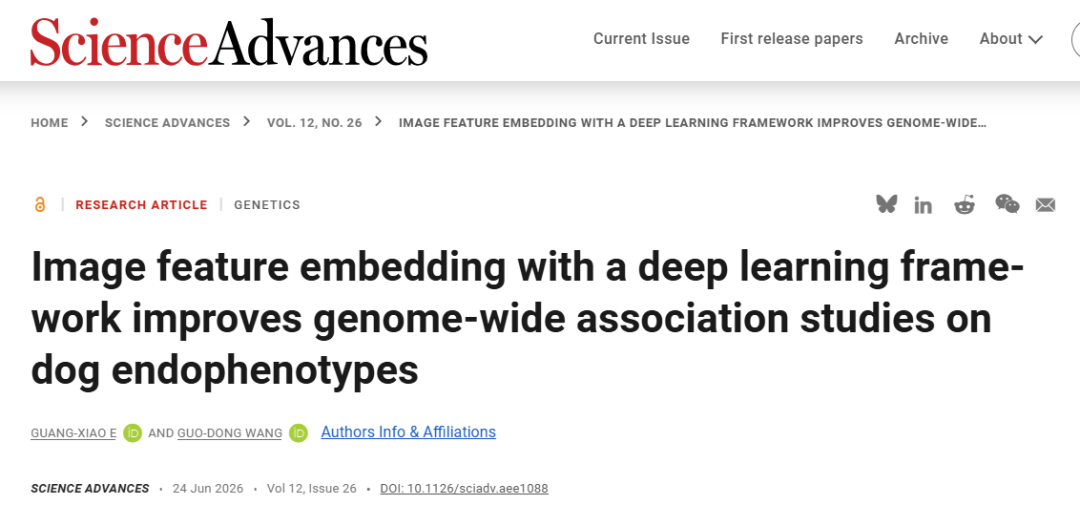 ScienceAdvances

Current Issue First release papers Archive About

HOME > SCIENCE ADVANCES > VOL. 12, NO. 26 > IMAGE FEATURE EMBEDDING WITH A DEEP LEARNING FRAMEWORK IMPROVES GENOME-WIDE…

RESEARCH ARTICLE | GENETICS

Image feature embedding with a deep learning framework improves genome-wide association studies on dog endophenotypes

GUANG-XIAO E AND GUO-DONG WANG Authors Info & Affiliations

SCIENCE ADVANCES • 24 Jun 2026 • Vol 12, Issue 26 • DOI: 10.1126/sciadv.aee1088